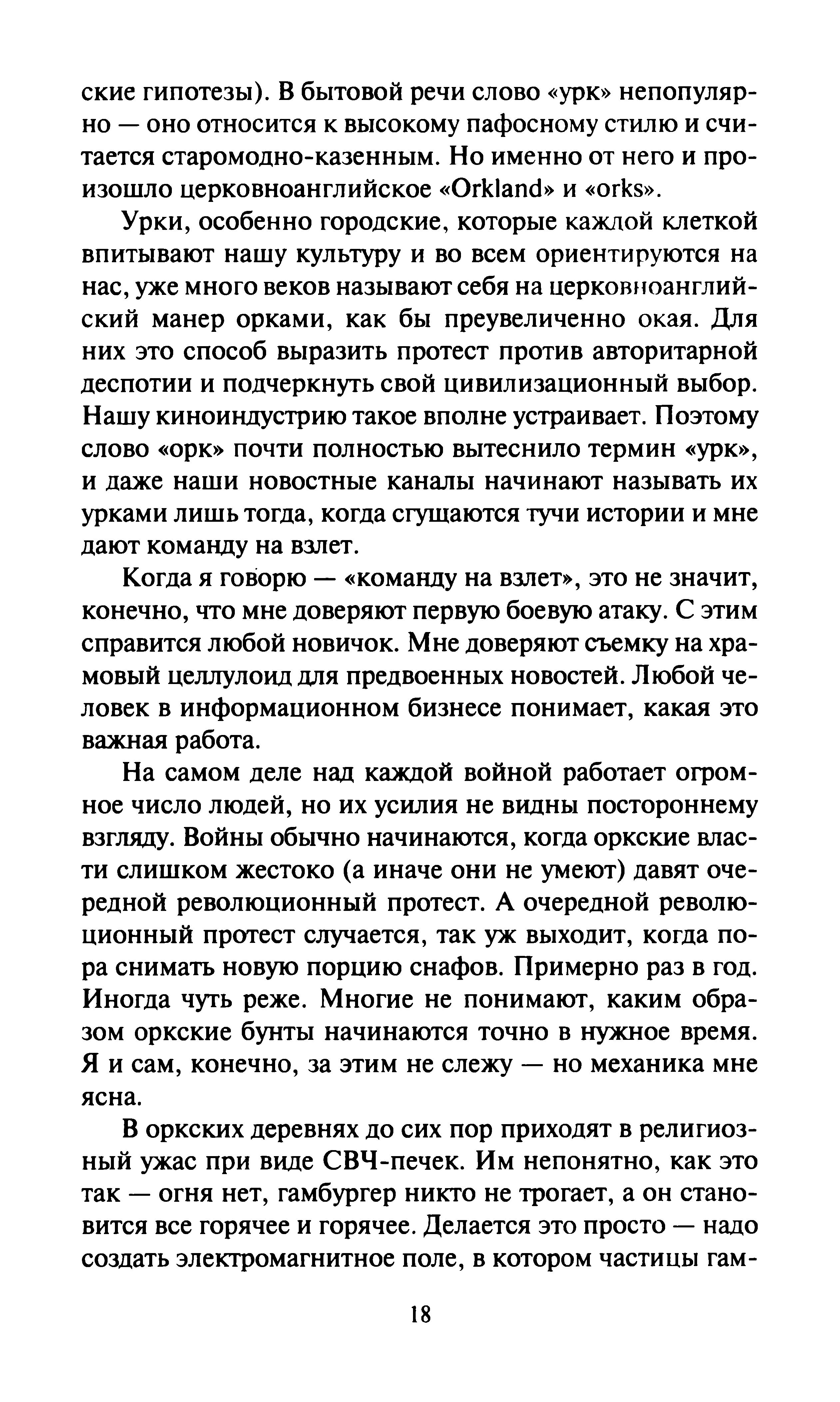 ские гипотезы). В бытовой речи слово «урк» непопулярно — оно относится к высокому пафосному стилю и считается старомодно-казенным. Но именно от него и произошло церковноанглийское «Orkland» и «orks».

Урки, особенно городские, которые каждой клеткой впитывают нашу культуру и во всем ориентируются на нас, уже много веков называют себя на церковноанглийский манер орками, как бы преувеличенно окая. Для них это способ выразить протест против авторитарной деспотии и подчеркнуть свой цивилизационный выбор. Нашу киноиндустрию такое вполне устраивает. Поэтому слово «орк» почти полностью вытеснило термин «урк», и даже наши новостные каналы начинают называть их урками лишь тогда, когда сгущаются тучи истории и мне дают команду на взлет.

Когда я говорю — «команду на взлет», это не значит, конечно, что мне доверяют первую боевую атаку. С этим справится любой новичок. Мне доверяют съемку на храмовый целлулоид для предвоенных новостей. Любой человек в информационном бизнесе понимает, какая это важная работа.

На самом деле над каждой войной работает огромное число людей, но их усилия не видны постороннему взгляду. Войны обычно начинаются, когда оркские власти слишком жестоко (а иначе они не умеют) давят очередной революционный протест. А очередной революционный протест случается, так уж выходит, когда пора снимать новую порцию снафов. Примерно раз в год. Иногда чуть реже. Многие не понимают, каким образом оркские бунты начинаются точно в нужное время. Я и сам, конечно, за этим не слежу — но механика мне ясна.

В оркских деревнях до сих пор приходят в религиозный ужас при виде СВЧ-печек. Им непонятно, как это так — огня нет, гамбургер никто не трогает, а он становится все горячее и горячее. Делается это просто — надо создать электромагнитное поле, в котором частицы гам-

18